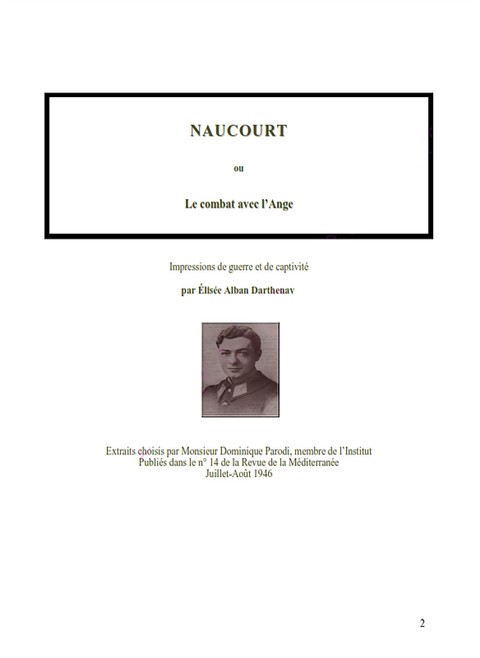 NAUCOURT

ou

Le combat avec l'Ange

Impressions de guerre et de captivité

par Élisée Alban Darthenay

Extraits choisis par Monsieur Dominique Parodi, membre de l'Institut
Publiés dans le n° 14 de la Revue de la Méditerranée
Juillet-Août 1946

2